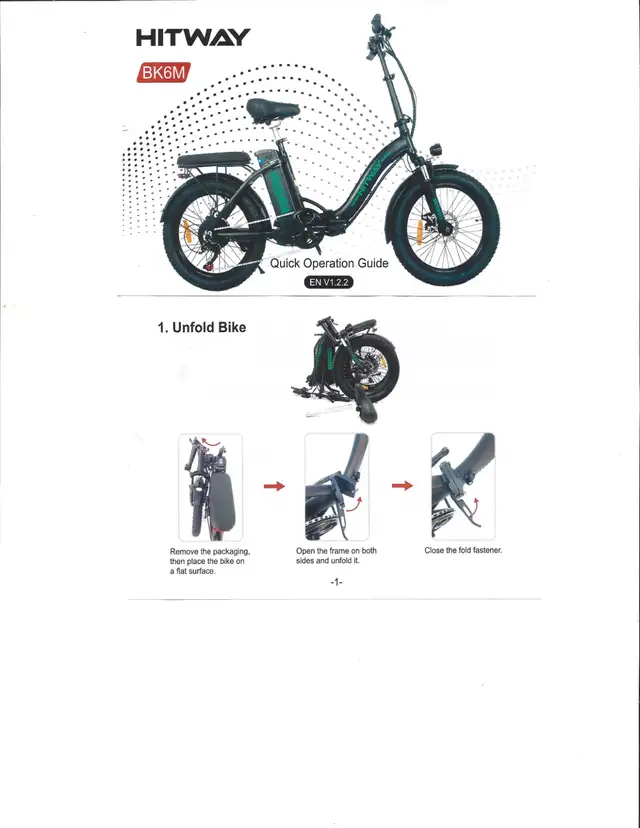 HITWAY

BK6M

HITWAY

Quick Operation Guide

EN V1.2.2

1. Unfold Bike

Remove the packaging, then place the bike on a flat surface.

Open the frame on both sides and unfold it.

Close the fold fastener.

-1-